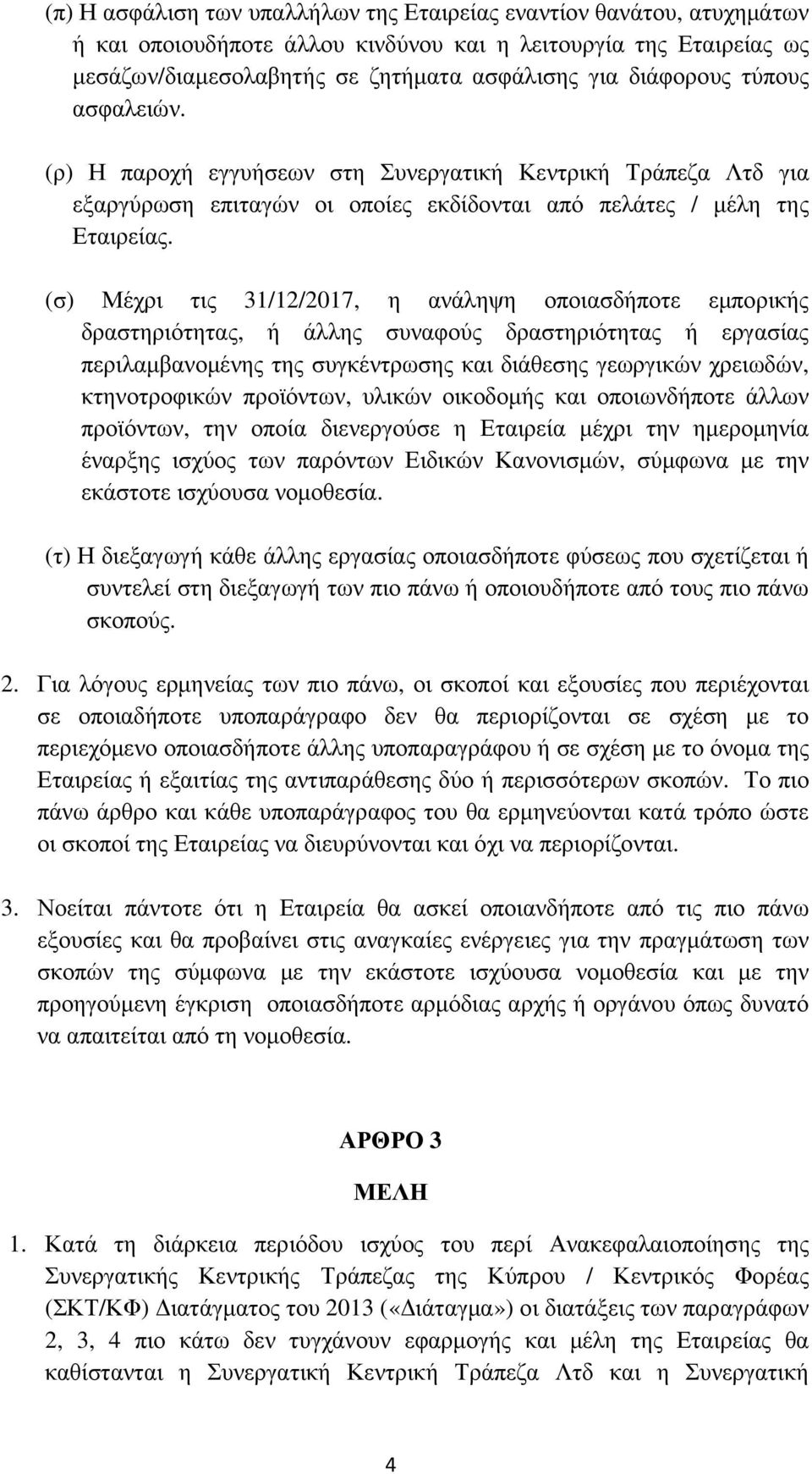 (π) Η ασφάλιση των υπαλλήλων της Εταιρείας εναντίον θανάτου, ατυχημάτων ή και οποιουδήποτε άλλου κινδύνου και η λειτουργία της Εταιρείας ως μεσάζων/διαμεσολαβητής σε ζητήματα ασφάλισης για διάφορους τύπους ασφαλειών.

(ρ) Η παροχή εγγυήσεων στη Συνεργατική Κεντρική Τράπεζα Λτδ για εξαργύρωση επιταγών οι οποίες εκδίδονται από πελάτες / μέλη της Εταιρείας.

(σ) Μέχρι τις 31/12/2017, η ανάληψη οποιασδήποτε εμπορικής δραστηριότητας, ή άλλης συναφούς δραστηριότητας ή εργασίας περιλαμβανομένης της συγκέντρωσης και διάθεσης γεωργικών χρειωδών, κτηνοτροφικών προϊόντων, υλικών οικοδομής και οποιωνδήποτε άλλων προϊόντων, την οποία διενεργούσε η Εταιρεία μέχρι την ημερομηνία έναρξης ισχύος των παρόντων Ειδικών Κανονισμών, σύμφωνα με την εκάστοτε ισχύουσα νομοθεσία.

(τ) Η διεξαγωγή κάθε άλλης εργασίας οποιασδήποτε φύσεως που σχετίζεται ή συντελεί στη διεξαγωγή των πιο πάνω ή οποιουδήποτε από τους πιο πάνω σκοπούς.

2. Για λόγους ερμηνείας των πιο πάνω, οι σκοποί και εξουσίες που περιέχονται σε οποιαδήποτε υποπαράγραφο δεν θα περιορίζονται σε σχέση με το περιεχόμενο οποιασδήποτε άλλης υποπαραγράφου ή σε σχέση με το όνομα της Εταιρείας ή εξαιτίας της αντιπαράθεσης δύο ή περισσότερων σκοπών. Το πιο πάνω άρθρο και κάθε υποπαράγραφος του θα ερμηνεύονται κατά τρόπο ώστε οι σκοποί της Εταιρείας να διευρύνονται και όχι να περιορίζονται.

3. Νοείται πάντοτε ότι η Εταιρεία θα ασκεί οποιανδήποτε από τις πιο πάνω εξουσίες και θα προβαίνει στις αναγκαίες ενέργειες για την πραγμάτωση των σκοπών της σύμφωνα με την εκάστοτε ισχύουσα νομοθεσία και με την προηγούμενη έγκριση οποιασδήποτε αρμόδιας αρχής ή οργάνου όπως δυνατό να απαιτείται από τη νομοθεσία.

ΑΡΘΡΟ 3

ΜΕΛΗ

1. Κατά τη διάρκεια περιόδου ισχύος του περί Ανακεφαλαιοποίησης της Συνεργατικής Κεντρικής Τράπεζας της Κύπρου / Κεντρικός Φορέας (ΣΚΤ/ΚΦ) Διατάγματος του 2013 («Διάταγμα») οι διατάξεις των παραγράφων 2, 3, 4 πιο κάτω δεν τυγχάνουν εφαρμογής και μέλη της Εταιρείας θα καθίστανται η Συνεργατική Κεντρική Τράπεζα Λτδ και η Συνεργατική

4